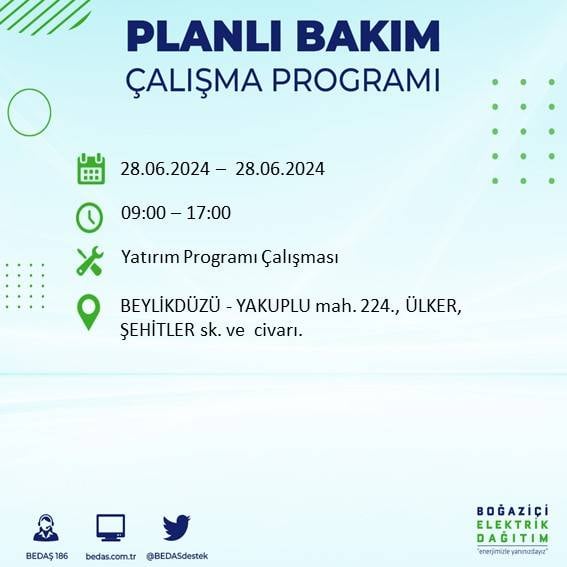 PLANLI BAKIM
ÇALIŞMA PROGRAMI

28.06.2024 – 28.06.2024

09:00 – 17:00

Yatırım Programı Çalışması

BEYLİKDÜZÜ - YAKUPLU mah. 224., ÜLKER, ŞEHİTLER sk. ve civarı.

BEDAŞ 186
bedas.com.tr
@BEDASdestek

BOĞAZİÇİ
ELEKTRİK
DAĞITIM
"enerjimizle yanınızdayız"